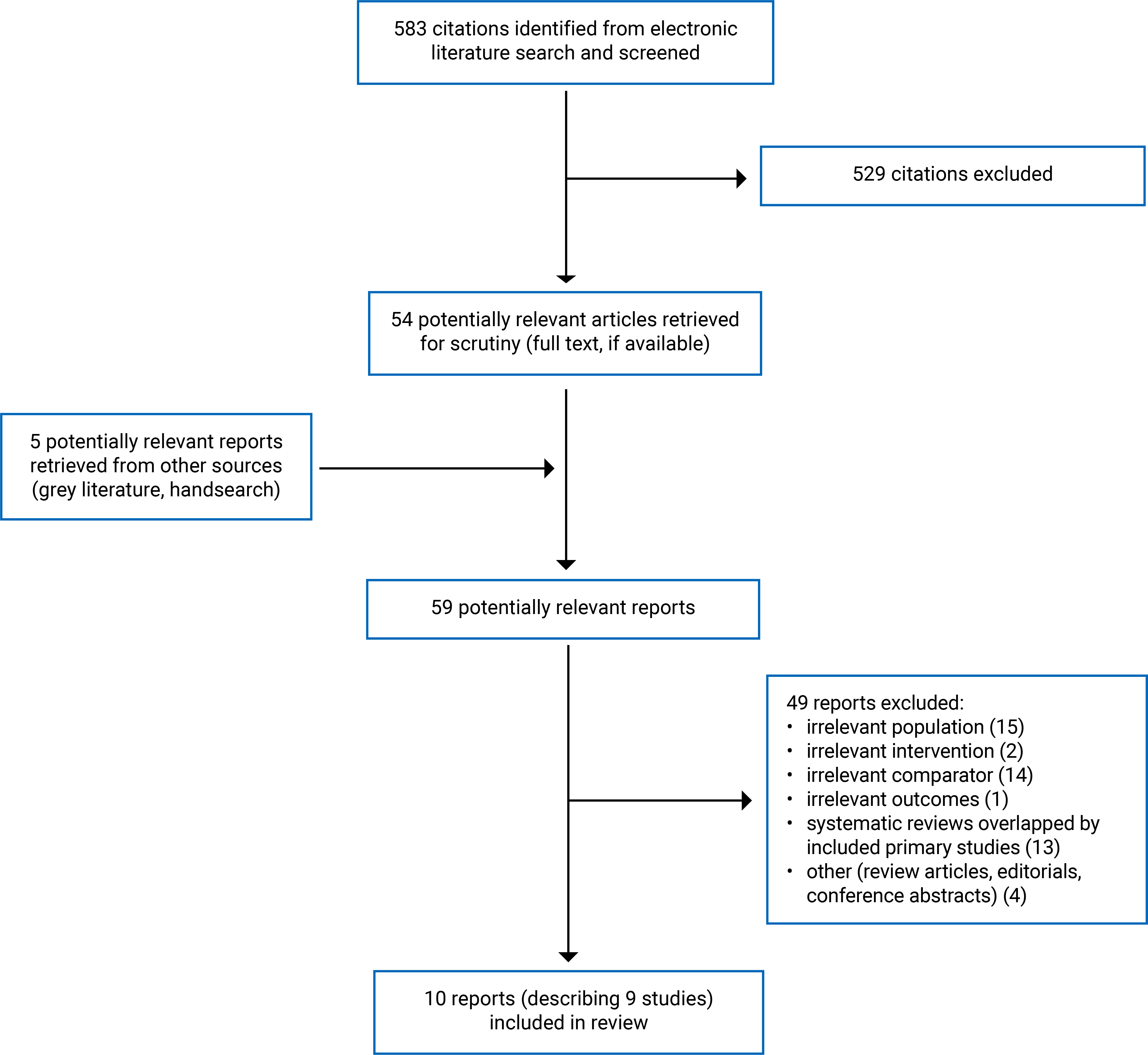 583 citations identified from electronic literature search and screened

529 citations excluded

54 potentially relevant articles retrieved for scrutiny (full text, if available)

5 potentially relevant reports retrieved from other sources (grey literature, handsearch)

59 potentially relevant reports

49 reports excluded:
• irrelevant population (15)
• irrelevant intervention (2)
• irrelevant comparator (14)
• irrelevant outcomes (1)
• systematic reviews overlapped by included primary studies (13)
• other (review articles, editorials, conference abstracts) (4)

10 reports (describing 9 studies) included in review